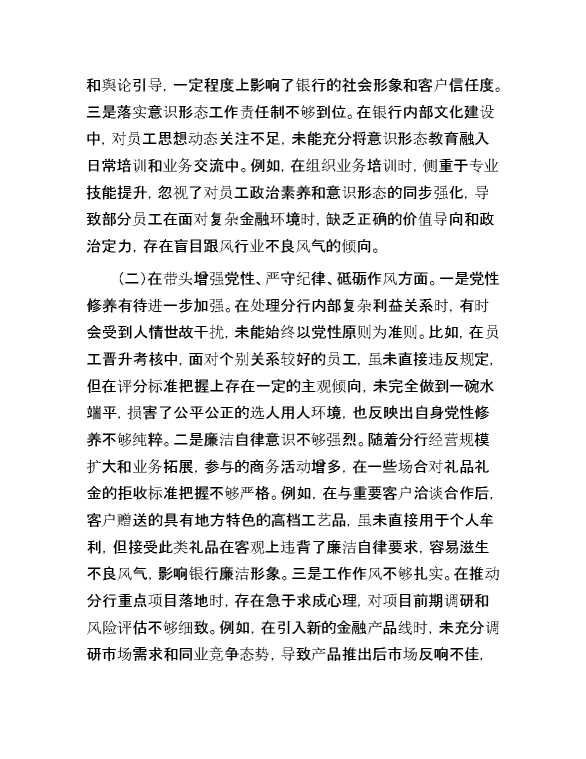 和舆论引导，一定程度上影响了银行的社会形象和客户信任度。三是落实意识形态工作责任制不够到位。在银行内部文化建设中，对员工思想动态关注不足，未能充分将意识形态教育融入日常培训和业务交流中。例如，在组织业务培训时，侧重于专业技能提升，忽视了对员工政治素养和意识形态的同步强化，导致部分员工在面对复杂金融环境时，缺乏正确的价值导向和政治定力，存在盲目跟风行业不良风气的倾向。

（二）在带头增强党性、严守纪律、砥砺作风方面。一是党性修养有待进一步加强。在处理分行内部复杂利益关系时，有时会受到人情世故干扰，未能始终以党性原则为准则。比如，在员工晋升考核中，面对个别关系较好的员工，虽未直接违反规定，但在评分标准把握上存在一定的主观倾向，未完全做到一碗水端平，损害了公平公正的选人用人环境，也反映出自身党性修养不够纯粹。二是廉洁自律意识不够强烈。随着分行经营规模扩大和业务拓展，参与的商务活动增多，在一些场合对礼品礼金的拒收标准把握不够严格。例如，在与重要客户洽谈合作后，客户赠送的具有地方特色的高档工艺品，虽未直接用于个人牟利，但接受此类礼品在客观上违背了廉洁自律要求，容易滋生不良风气，影响银行廉洁形象。三是工作作风不够扎实。在推动分行重点项目落地时，存在急于求成心理，对项目前期调研和风险评估不够细致。例如，在引入新的金融产品线时，未充分调研市场需求和同业竞争态势，导致产品推出后市场反响不佳，